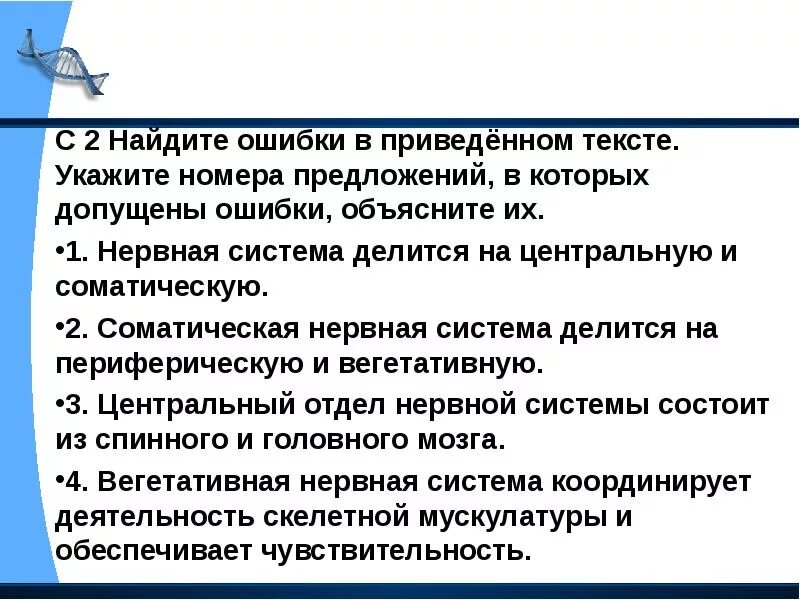 С 2 Найдите ошибки в приведённом тексте. Укажите номера предложений, в которых допущены ошибки, объясните их.

•1. Нервная система делится на центральную и соматическую.

•2. Соматическая нервная система делится на периферическую и вегетативную.

•3. Центральный отдел нервной системы состоит из спинного и головного мозга.

•4. Вегетативная нервная система координирует деятельность скелетной мускулатуры и обеспечивает чувствительность.